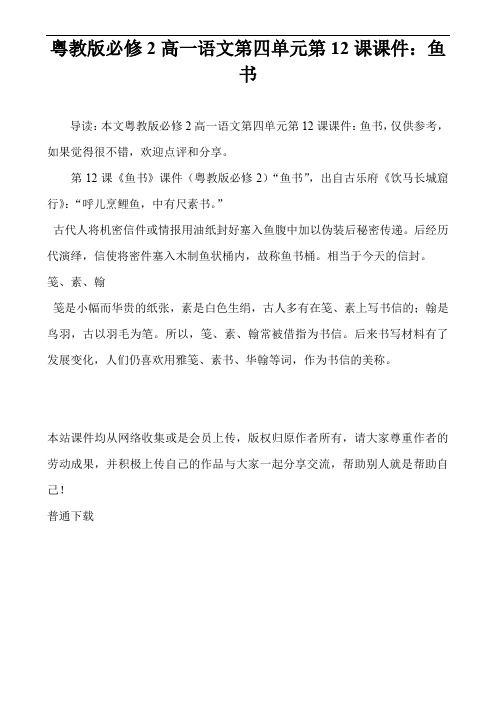 粤教版必修 2 高一语文第四单元第 12 课课件：鱼书

导读：本文粤教版必修 2 高一语文第四单元第 12 课课件：鱼书，仅供参考，如果觉得很不错，欢迎点评和分享。

第 12 课《鱼书》课件（粤教版必修 2）“鱼书”，出自古乐府《饮马长城窟行》：“呼儿烹鲤鱼，中有尺素书。”

古代人将机密信件或情报用油纸封好塞入鱼腹中加以伪装后秘密传递。后经历代演绎，信使将密件塞入木制鱼状桶内，故称鱼书桶。相当于今天的信封。

笺、素、翰

笺是小幅而华贵的纸张，素是白色生绢，古人多有在笺、素上写书信的；翰是鸟羽，古以羽毛为笔。所以，笺、素、翰常被借指为书信。后来书写材料有了发展变化，人们仍喜欢用雅笺、素书、华翰等词，作为书信的美称。

本站课件均从网络收集或是会员上传，版权归原作者所有，请大家尊重作者的劳动成果，并积极上传自己的作品与大家一起分享交流，帮助别人就是帮助自己！

普通下载